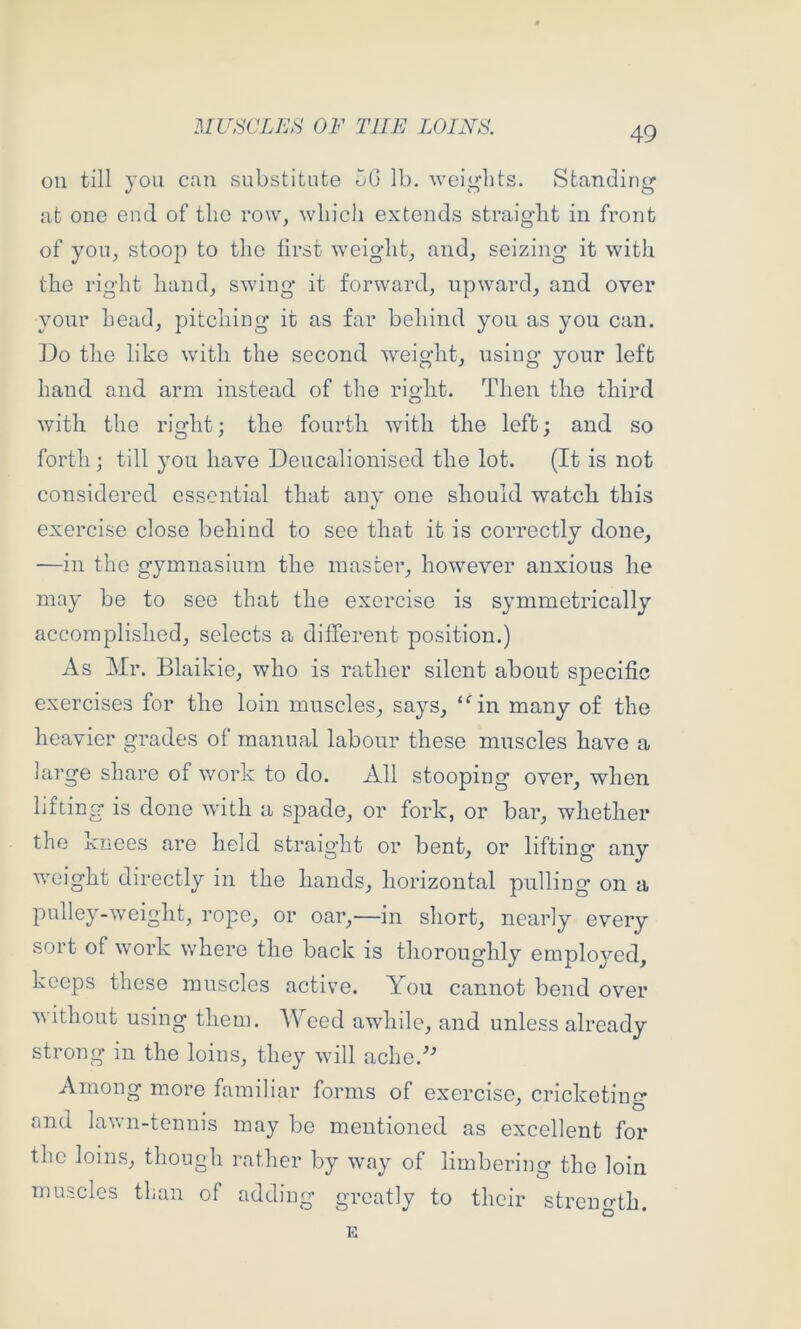 MUSCLES OF THE LOINS. 49

on till you can substitute 56 lb. weights. Standing at one end of the row, which extends straight in front of you, stoop to the first weight, and, seizing it with the right hand, swing it forward, upward, and over your head, pitching it as far behind you as you can. Do the like with the second weight, using your left hand and arm instead of the right. Then the third with the right; the fourth with the left; and so forth; till you have Deucalionised the lot. (It is not considered essential that any one should watch this exercise close behind to see that it is correctly done, —in the gymnasium the master, however anxious he may be to see that the exercise is symmetrically accomplished, selects a different position.)

As Mr. Blaikie, who is rather silent about specific exercises for the loin muscles, says, "in many of the heavier grades of manual labour these muscles have a large share of work to do. All stooping over, when lifting is done with a spade, or fork, or bar, whether the knees are held straight or bent, or lifting any weight directly in the hands, horizontal pulling on a pulley-weight, rope, or oar,—in short, nearly every sort of work where the back is thoroughly employed, keeps these muscles active. You cannot bend over without using them. Weed awhile, and unless already strong in the loins, they will ache."

Among more familiar forms of exercise, cricketing and lawn-tennis may be mentioned as excellent for the loins, though rather by way of limbering the loin muscles than of adding greatly to their strength.

E